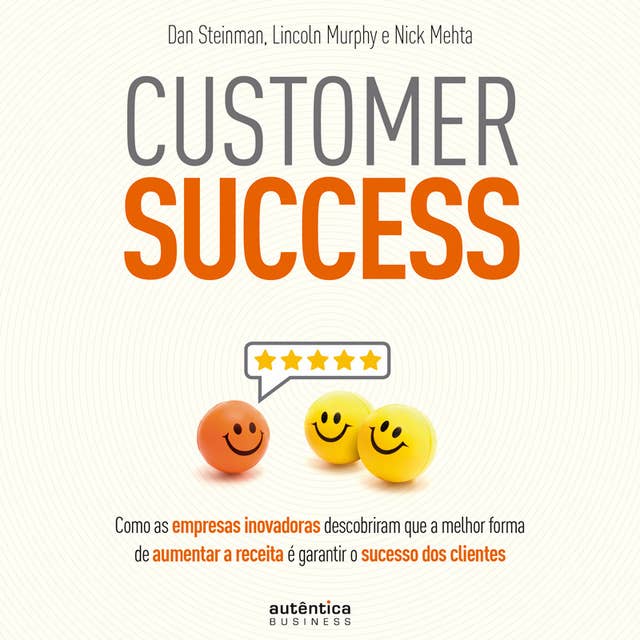 Dan Steinman, Lincoln Murphy e Nick Mehta

CUSTOMER
SUCCESS

Como as empresas inovadoras descobriram que a melhor forma de aumentar a receita é garantir o sucesso dos clientes

autêntica
BUSINESS